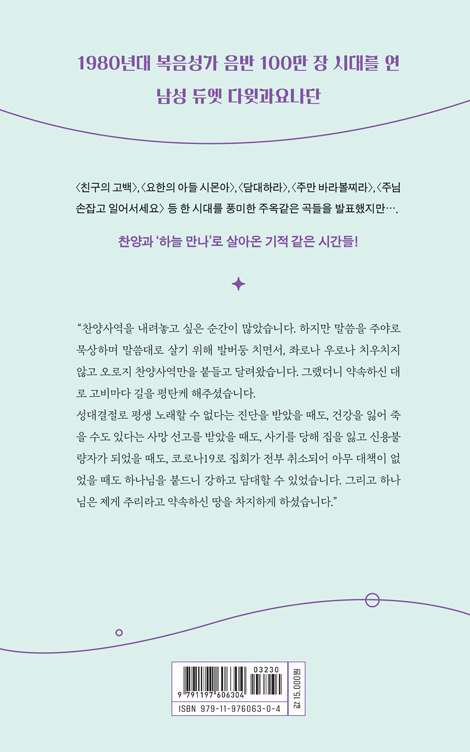 1980년대 복음성가 음반 100만 장 시대를 연
남성 듀엣 다윗과요나단

〈친구의 고백〉, 〈요한의 아들 시몬아〉, 〈담대하라〉, 〈주만 바라볼찌라〉, 〈주님 손잡고 일어서세요〉 등 한 시대를 풍미한 주옥같은 곡들을 발표했지만….

찬양과 '하늘 만나'로 살아온 기적 같은 시간들!

"찬양사역을 내려놓고 싶은 순간이 많았습니다. 하지만 말씀을 주야로 묵상하며 말씀대로 살기 위해 발버둥 치면서, 좌로나 우로나 치우치지 않고 오로지 찬양사역만을 붙들고 달려왔습니다. 그랬더니 약속하신 대로 고비마다 길을 평탄케 해주셨습니다.
성대결절로 평생 노래할 수 없다는 진단을 받았을 때도, 건강을 잃어 죽을 수도 있다는 사망 선고를 받았을 때도, 사기를 당해 집을 잃고 신용불량자가 되었을 때도, 코로나19로 집회가 전부 취소되어 아무 대책이 없었을 때도 하나님을 붙드니 강하고 담대할 수 있었습니다. 그리고 하나님은 제게 주리라고 약속하신 땅을 차지하게 하셨습니다."

03230
9 791197 606304
ISBN 979-11-976063-0-4
값 15,000원